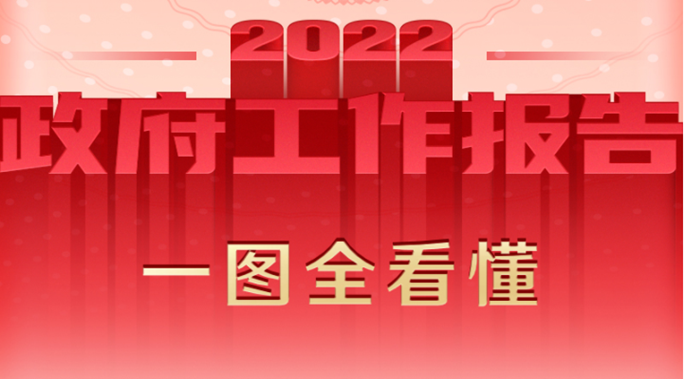 2022

政府工作报告

一图全看懂